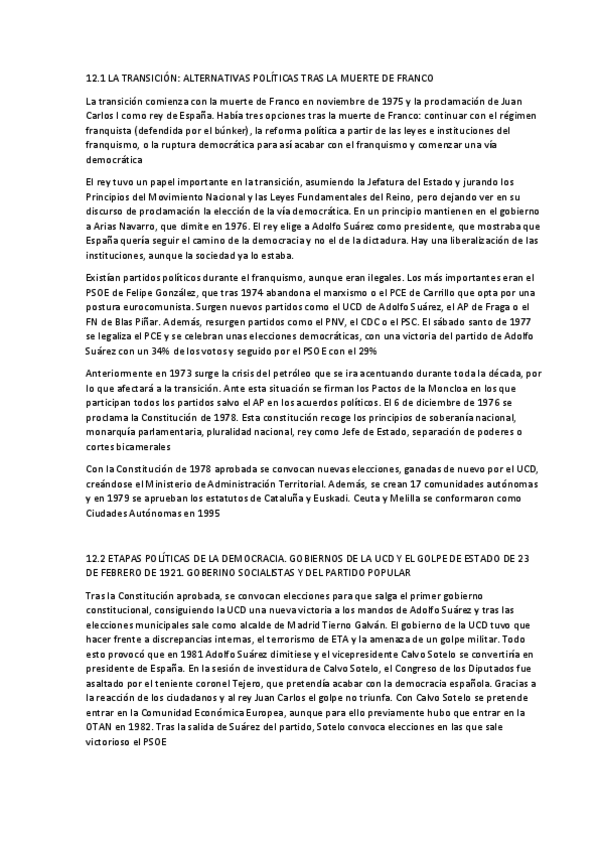 12.1 LA TRANSICIÓN: ALTERNATIVAS POLÍTICAS TRAS LA MUERTE DE FRANCO

La transición comienza con la muerte de Franco en noviembre de 1975 y la proclamación de Juan Carlos I como rey de España. Había tres opciones tras la muerte de Franco: continuar con el régimen franquista (defendida por el búnker), la reforma política a partir de las leyes e instituciones del franquismo, o la ruptura democrática para así acabar con el franquismo y comenzar una vía democrática

El rey tuvo un papel importante en la transición, asumiendo la Jefatura del Estado y jurando los Principios del Movimiento Nacional y las Leyes Fundamentales del Reino, pero dejando ver en su discurso de proclamación la elección de la vía democrática. En un principio mantienen en el gobierno a Arias Navarro, que dimite en 1976. El rey elige a Adolfo Suárez como presidente, que mostraba que España quería seguir el camino de la democracia y no el de la dictadura. Hay una liberalización de las instituciones, aunque la sociedad ya lo estaba.

Existían partidos políticos durante el franquismo, aunque eran ilegales. Los más importantes eran el PSOE de Felipe González, que tras 1974 abandona el marxismo o el PCE de Carrillo que opta por una postura eurocomunista. Surgen nuevos partidos como el UCD de Adolfo Suárez, el AP de Fraga o el FN de Blas Piñar. Además, resurgen partidos como el PNV, el CDC o el PSC. El sábado santo de 1977 se legaliza el PCE y se celebran unas elecciones democráticas, con una victoria del partido de Adolfo Suárez con un 34% de los votos y seguido por el PSOE con el 29%

Anteriormente en 1973 surge la crisis del petróleo que se ira acentuando durante toda la década, por lo que afectará a la transición. Ante esta situación se firman los Pactos de la Moncloa en los que participan todos los partidos salvo el AP en los acuerdos políticos. El 6 de diciembre de 1976 se proclama la Constitución de 1978. Esta constitución recoge los principios de soberanía nacional, monarquía parlamentaria, pluralidad nacional, rey como Jefe de Estado, separación de poderes o cortes bicamerales

Con la Constitución de 1978 aprobada se convocan nuevas elecciones, ganadas de nuevo por el UCD, creándose el Ministerio de Administración Territorial. Además, se crean 17 comunidades autónomas y en 1979 se aprueban los estatutos de Cataluña y Euskadi. Ceuta y Melilla se conformaron como Ciudades Autónomas en 1995

12.2 ETAPAS POLÍTICAS DE LA DEMOCRACIA. GOBIERNOS DE LA UCD Y EL GOLPE DE ESTADO DE 23 DE FEBRERO DE 1921. GOBERINO SOCIALISTAS Y DEL PARTIDO POPULAR

Tras la Constitución aprobada, se convocan elecciones para que salga el primer gobierno constitucional, consiguiendo la UCD una nueva victoria a los mandos de Adolfo Suárez y tras las elecciones municipales sale como alcalde de Madrid Tierno Galván. El gobierno de la UCD tuvo que hacer frente a discrepancias internas, el terrorismo de ETA y la amenaza de un golpe militar. Todo esto provocó que en 1981 Adolfo Suárez dimitiese y el vicepresidente Calvo Sotelo se convertiría en presidente de España. En la sesión de investidura de Calvo Sotelo, el Congreso de los Diputados fue asaltado por el teniente coronel Tejero, que pretendía acabar con la democracia española. Gracias a la reacción de los ciudadanos y al rey Juan Carlos el golpe no triunfa. Con Calvo Sotelo se pretende entrar en la Comunidad Económica Europea, aunque para ello previamente hubo que entrar en la OTAN en 1982. Tras la salida de Suárez del partido, Sotelo convoca elecciones en las que sale victorioso el PSOE